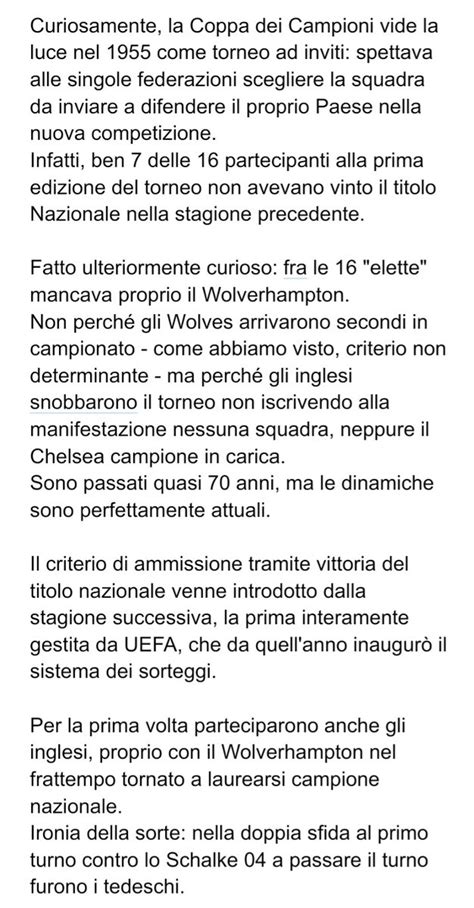 Curiosamente, la Coppa dei Campioni vide la luce nel 1955 come torneo ad inviti: spettava alle singole federazioni scegliere la squadra da inviare a difendere il proprio Paese nella nuova competizione.
Infatti, ben 7 delle 16 partecipanti alla prima edizione del torneo non avevano vinto il titolo Nazionale nella stagione precedente.

Fatto ulteriormente curioso: fra le 16 "elette" mancava proprio il Wolverhampton.
Non perché gli Wolves arrivarono secondi in campionato - come abbiamo visto, criterio non determinante - ma perché gli inglesi snobbarono il torneo non iscrivendo alla manifestazione nessuna squadra, neppure il Chelsea campione in carica.
Sono passati quasi 70 anni, ma le dinamiche sono perfettamente attuali.

Il criterio di ammissione tramite vittoria del titolo nazionale venne introdotto dalla stagione successiva, la prima interamente gestita da UEFA, che da quell'anno inaugurò il sistema dei sorteggi.

Per la prima volta parteciparono anche gli inglesi, proprio con il Wolverhampton nel frattempo tornato a laurearsi campione nazionale.
Ironia della sorte: nella doppia sfida al primo turno contro lo Schalke 04 a passare il turno furono i tedeschi.